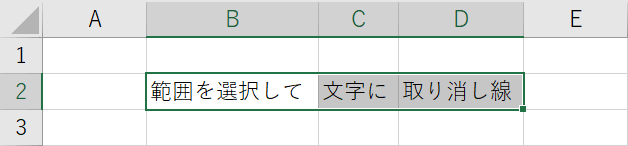 |   | A | B | C | D | E |
|---|---|---|---|---|---|
| 1 |   |   |   |   |   |
| 2 |   | 範囲を選択して | 文字に | 取り消し線 |   |
| 3 |   |   |   |   |   |